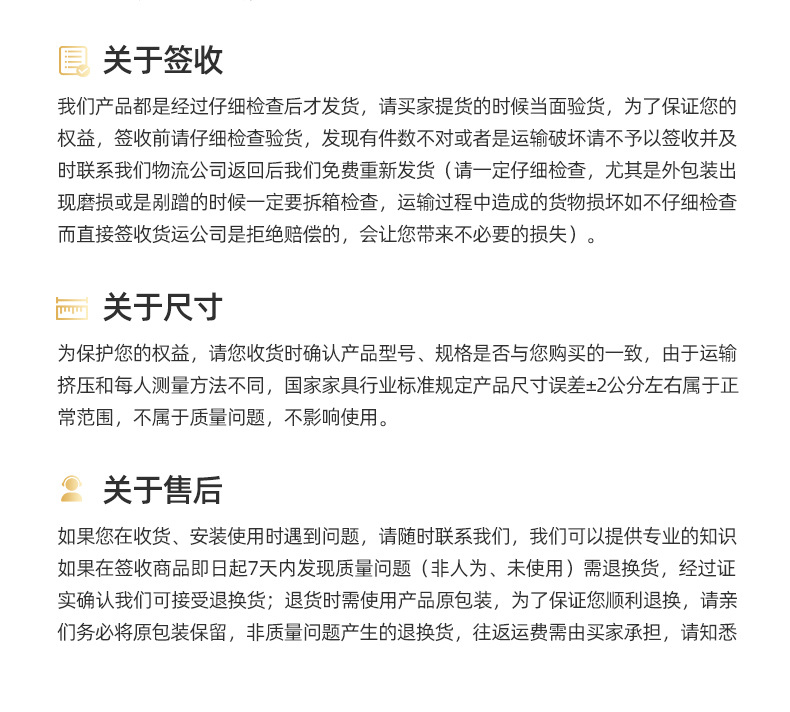 关于签收

我们产品都是经过仔细检查后才发货，请买家提货的时候当面验货，为了保证您的权益，签收前请仔细检查验货，发现有件数不对或者是运输破坏请不予以签收并及时联系我们物流公司返回后我们免费重新发货（请一定仔细检查，尤其是外包装出现磨损或是剐蹭的时候一定要拆箱检查，运输过程中造成的货物损坏如不仔细检查而直接签收货运公司是拒绝赔偿的，会让您带来不必要的损失）。

关于尺寸

为保护您的权益，请您收货时确认产品型号、规格是否与您购买的一致，由于运输挤压和每人测量方法不同，国家家具行业标准规定产品尺寸误差±2公分左右属于正常范围，不属于质量问题，不影响使用。

关于售后

如果您在收货、安装使用时遇到问题，请随时联系我们，我们可以提供专业的知识如果在签收商品即日起7天内发现质量问题（非人为、未使用）需退换货，经过证实确认我们可接受退换货；退货时需使用产品原包装，为了保证您顺利退换，请亲们务必将原包装保留，非质量问题产生的退换货，往返运费需由买家承担，请知悉